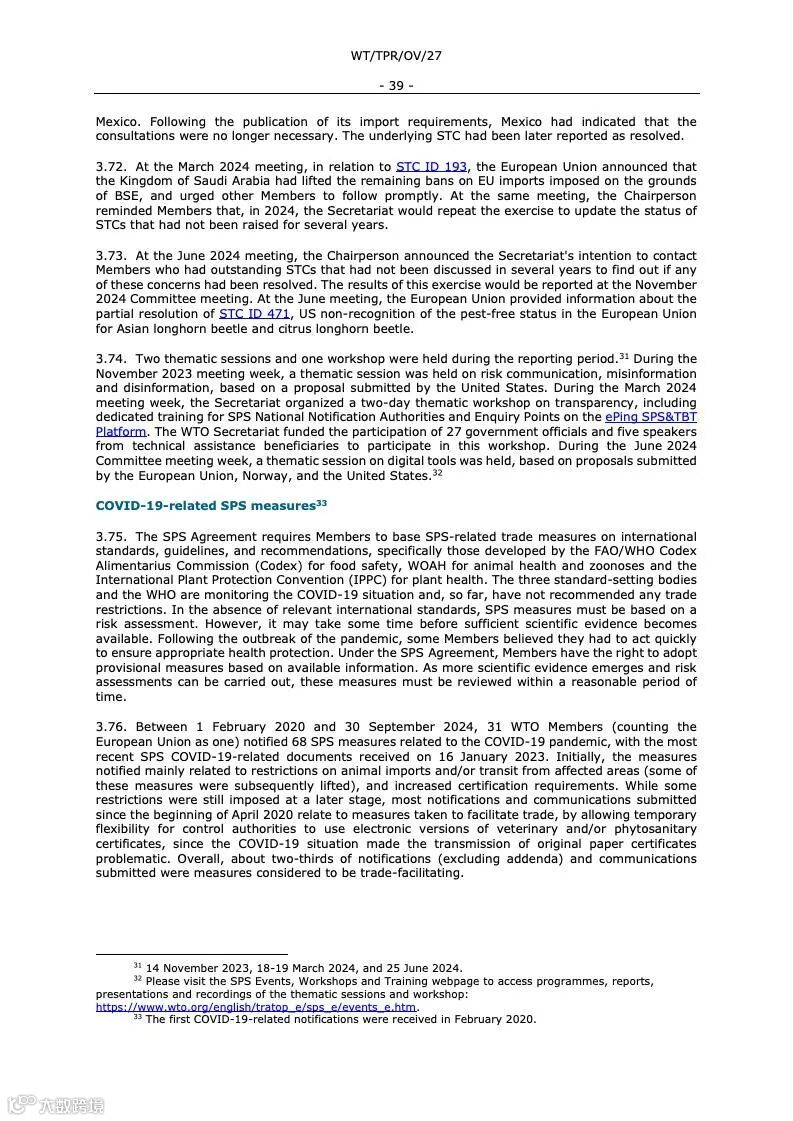 WT/TPR/OV/27

- 39 -

Mexico. Following the publication of its import requirements, Mexico had indicated that the consultations were no longer necessary. The underlying STC had been later reported as resolved.

3.72. At the March 2024 meeting, in relation to STC ID 193, the European Union announced that the Kingdom of Saudi Arabia had lifted the remaining bans on EU imports imposed on the grounds of BSE, and urged other Members to follow promptly. At the same meeting, the Chairperson reminded Members that, in 2024, the Secretariat would repeat the exercise to update the status of STCs that had not been raised for several years.

3.73. At the June 2024 meeting, the Chairperson announced the Secretariat's intention to contact Members who had outstanding STCs that had not been discussed in several years to find out if any of these concerns had been resolved. The results of this exercise would be reported at the November 2024 Committee meeting. At the June meeting, the European Union provided information about the partial resolution of STC ID 471, US non-recognition of the pest-free status in the European Union for Asian longhorn beetle and citrus longhorn beetle.

3.74. Two thematic sessions and one workshop were held during the reporting period.$^{31}$ During the November 2023 meeting week, a thematic session was held on risk communication, misinformation and disinformation, based on a proposal submitted by the United States. During the March 2024 meeting week, the Secretariat organized a two-day thematic workshop on transparency, including dedicated training for SPS National Notification Authorities and Enquiry Points on the ePing SPS&TBT Platform. The WTO Secretariat funded the participation of 27 government officials and five speakers from technical assistance beneficiaries to participate in this workshop. During the June 2024 Committee meeting week, a thematic session on digital tools was held, based on proposals submitted by the European Union, Norway, and the United States.$^{32}$

COVID-19-related SPS measures$^{33}$

3.75. The SPS Agreement requires Members to base SPS-related trade measures on international standards, guidelines, and recommendations, specifically those developed by the FAO/WHO Codex Alimentarius Commission (Codex) for food safety, WOAH for animal health and zoonoses and the International Plant Protection Convention (IPPC) for plant health. The three standard-setting bodies and the WHO are monitoring the COVID-19 situation and, so far, have not recommended any trade restrictions. In the absence of relevant international standards, SPS measures must be based on a risk assessment. However, it may take some time before sufficient scientific evidence becomes available. Following the outbreak of the pandemic, some Members believed they had to act quickly to ensure appropriate health protection. Under the SPS Agreement, Members have the right to adopt provisional measures based on available information. As more scientific evidence emerges and risk assessments can be carried out, these measures must be reviewed within a reasonable period of time.

3.76. Between 1 February 2020 and 30 September 2024, 31 WTO Members (counting the European Union as one) notified 68 SPS measures related to the COVID-19 pandemic, with the most recent SPS COVID-19-related documents received on 16 January 2023. Initially, the measures notified mainly related to restrictions on animal imports and/or transit from affected areas (some of these measures were subsequently lifted), and increased certification requirements. While some restrictions were still imposed at a later stage, most notifications and communications submitted since the beginning of April 2020 relate to measures taken to facilitate trade, by allowing temporary flexibility for control authorities to use electronic versions of veterinary and/or phytosanitary certificates, since the COVID-19 situation made the transmission of original paper certificates problematic. Overall, about two-thirds of notifications (excluding addenda) and communications submitted were measures considered to be trade-facilitating.

$^{31}$ 14 November 2023, 18-19 March 2024, and 25 June 2024.
$^{32}$ Please visit the SPS Events, Workshops and Training webpage to access programmes, reports, presentations and recordings of the thematic sessions and workshop: https://www.wto.org/english/tratop_e/sps_e/events_e.htm.
$^{33}$ The first COVID-19-related notifications were received in February 2020.

六数跨境